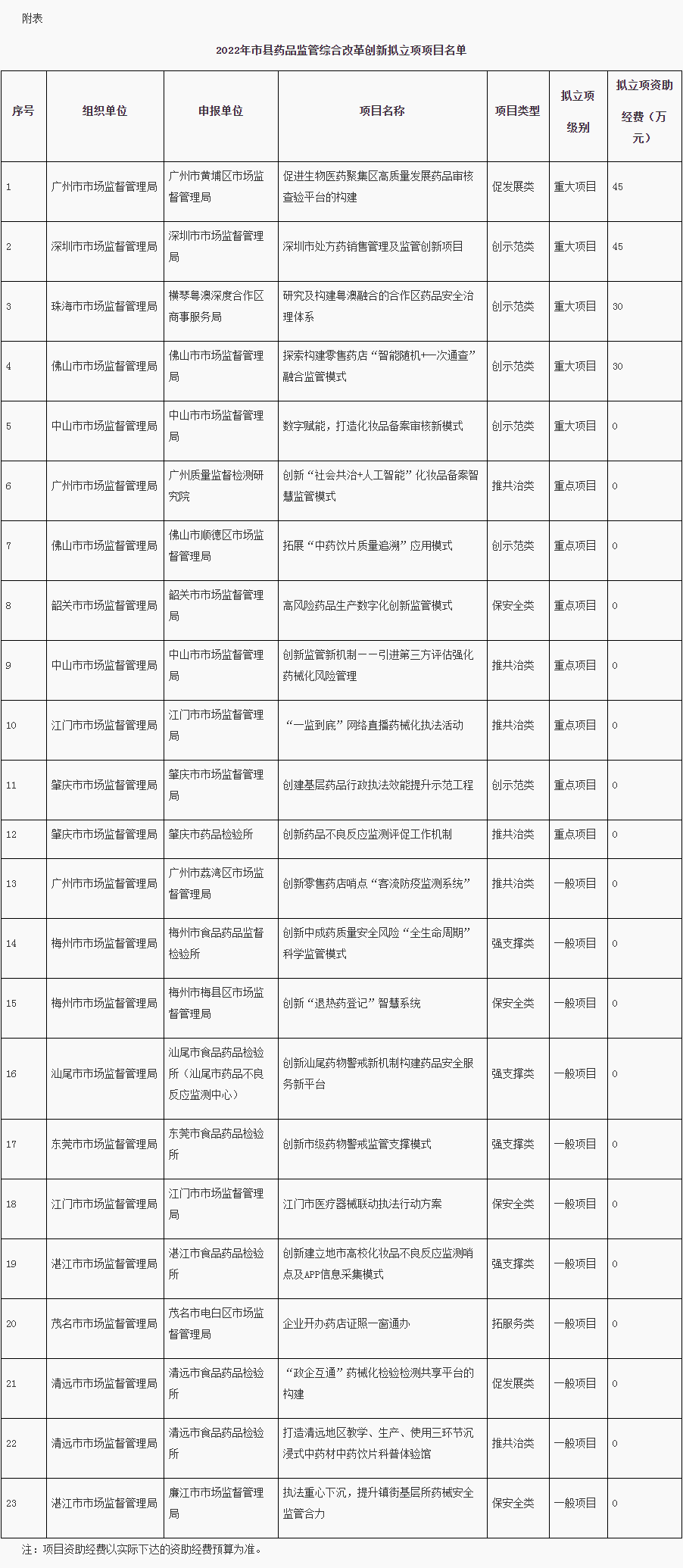 附表

2022年市县药品监管综合改革创新拟立项项目名单

| 序号 | 组织单位 | 申报单位 | 项目名称 | 项目类型 | 拟立项级别 | 拟立项资助经费（万元） |
|---|---|---|---|---|---|---|
| 1 | 广州市市场监督管理局 | 广州市黄埔区市场监督管理局 | 促进生物医药聚集区高质量发展药品审核查验平台的构建 | 促发展类 | 重大项目 | 45 |
| 2 | 深圳市市场监督管理局 | 深圳市市场监督管理局 | 深圳市处方药销售管理及监管创新项目 | 创示范类 | 重大项目 | 45 |
| 3 | 珠海市市场监督管理局 | 横琴粤澳深度合作区商事服务局 | 研究及构建粤澳融合的合作区药品安全治理体系 | 创示范类 | 重大项目 | 30 |
| 4 | 佛山市市场监督管理局 | 佛山市市场监督管理局 | 探索构建零售药店“智能随机+一次通查”融合监管模式 | 创示范类 | 重大项目 | 30 |
| 5 | 中山市市场监督管理局 | 中山市市场监督管理局 | 数字赋能，打造化妆品备案审核新模式 | 创示范类 | 重大项目 | 0 |
| 6 | 广州市市场监督管理局 | 广州质量监督检测研究院 | 创新“社会共治+人工智能”化妆品备案智慧监管模式 | 推共治类 | 重点项目 | 0 |
| 7 | 佛山市市场监督管理局 | 佛山市顺德区市场监督管理局 | 拓展“中药饮片质量追溯”应用模式 | 创示范类 | 重点项目 | 0 |
| 8 | 韶关市市场监督管理局 | 韶关市市场监督管理局 | 高风险药品生产数字化创新监管模式 | 保安全类 | 重点项目 | 0 |
| 9 | 中山市市场监督管理局 | 中山市市场监督管理局 | 创新监管新机制——引进第三方评估强化药械化风险管理 | 推共治类 | 重点项目 | 0 |
| 10 | 江门市市场监督管理局 | 江门市市场监督管理局 | “一监到底”网络直播药械化执法活动 | 推共治类 | 重点项目 | 0 |
| 11 | 肇庆市市场监督管理局 | 肇庆市市场监督管理局 | 创建基层药品行政执法效能提升示范工程 | 创示范类 | 重点项目 | 0 |
| 12 | 肇庆市市场监督管理局 | 肇庆市药品检验所 | 创新药品不良反应监测评促工作机制 | 推共治类 | 重点项目 | 0 |
| 13 | 广州市市场监督管理局 | 广州市荔湾区市场监督管理局 | 创新零售药店哨点“客流防疫监测系统” | 推共治类 | 一般项目 | 0 |
| 14 | 梅州市市场监督管理局 | 梅州市食品药品监督检验所 | 创新中成药质量安全风险“全生命周期”科学监管模式 | 强支撑类 | 一般项目 | 0 |
| 15 | 梅州市市场监督管理局 | 梅州市梅县区市场监督管理局 | 创新“退热药登记”智慧系统 | 保安全类 | 一般项目 | 0 |
| 16 | 汕尾市市场监督管理局 | 汕尾市食品药品检验所（汕尾市药品不良反应监测中心） | 创新汕尾药物警戒新机制构建药品安全服务新平台 | 强支撑类 | 一般项目 | 0 |
| 17 | 东莞市市场监督管理局 | 东莞市食品药品检验所 | 创新市级药物警戒监管支撑模式 | 强支撑类 | 一般项目 | 0 |
| 18 | 江门市市场监督管理局 | 江门市市场监督管理局 | 江门市医疗器械联动执法行动方案 | 保安全类 | 一般项目 | 0 |
| 19 | 湛江市市场监督管理局 | 湛江市食品药品检验所 | 创新建立地市高校化妆品不良反应监测哨点及APP信息采集模式 | 强支撑类 | 一般项目 | 0 |
| 20 | 茂名市市场监督管理局 | 茂名市电白区市场监督管理局 | 企业开办药店证照一窗通办 | 拓服务类 | 一般项目 | 0 |
| 21 | 清远市市场监督管理局 | 清远市食品药品检验所 | “政企互通”药械化检验检测共享平台的构建 | 促发展类 | 一般项目 | 0 |
| 22 | 清远市市场监督管理局 | 清远市食品药品检验所 | 打造清远地区教学、生产、使用三环节沉浸式中药材中药饮片科普体验馆 | 推共治类 | 一般项目 | 0 |
| 23 | 湛江市市场监督管理局 | 廉江市市场监督管理局 | 执法重心下沉，提升镇街基层所药械安全监管合力 | 保安全类 | 一般项目 | 0 |

注：项目资助经费以实际下达的资助经费预算为准。